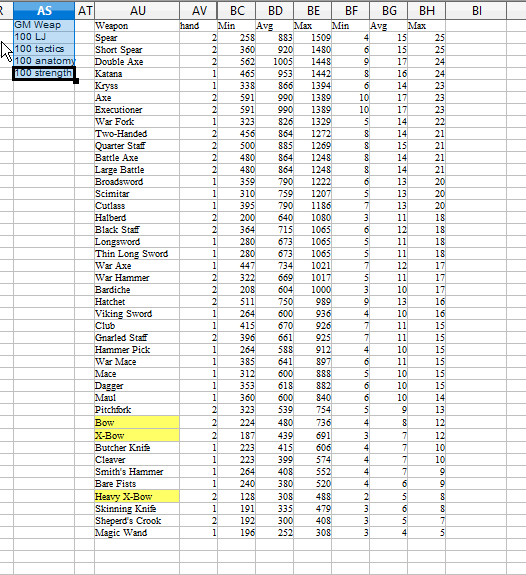 | R | AS | AT | AU | AV | BC | BD | BE | BF | BG | BH | BI |
|---|---|---|---|---|---|---|---|---|---|---|---|
| | GM Weap | | Weapon | hand | Min | Avg | Max | Min | Avg | Max | |
| | 100 LJ | | Spear | 2 | 258 | 883 | 1509 | 4 | 15 | 25 | |
| | 100 tactics | | Short Spear | 2 | 360 | 920 | 1480 | 6 | 15 | 25 | |
| | 100 anatomy | | Double Axe | 2 | 562 | 1005 | 1448 | 9 | 17 | 24 | |
| | 100 strength | | Katana | 1 | 465 | 953 | 1442 | 8 | 16 | 24 | |
| | | | Kryss | 1 | 338 | 866 | 1394 | 6 | 14 | 23 | |
| | | | Axe | 2 | 591 | 990 | 1389 | 10 | 17 | 23 | |
| | | | Executioner | 2 | 591 | 990 | 1389 | 10 | 17 | 23 | |
| | | | War Fork | 1 | 323 | 826 | 1329 | 5 | 14 | 22 | |
| | | | Two-Handed | 2 | 456 | 864 | 1272 | 8 | 14 | 21 | |
| | | | Quarter Staff | 2 | 500 | 885 | 1269 | 8 | 15 | 21 | |
| | | | Battle Axe | 2 | 480 | 864 | 1248 | 8 | 14 | 21 | |
| | | | Large Battle | 2 | 480 | 864 | 1248 | 8 | 14 | 21 | |
| | | | Broadsword | 1 | 359 | 790 | 1222 | 6 | 13 | 20 | |
| | | | Scimitar | 1 | 310 | 759 | 1207 | 5 | 13 | 20 | |
| | | | Cutlass | 1 | 395 | 790 | 1186 | 7 | 13 | 20 | |
| | | | Halberd | 2 | 200 | 640 | 1080 | 3 | 11 | 18 | |
| | | | Black Staff | 2 | 364 | 715 | 1065 | 6 | 12 | 18 | |
| | | | Longsword | 1 | 280 | 673 | 1065 | 5 | 11 | 18 | |
| | | | Thin Long Sword | 1 | 280 | 673 | 1065 | 5 | 11 | 18 | |
| | | | War Axe | 1 | 447 | 734 | 1021 | 7 | 12 | 17 | |
| | | | War Hammer | 2 | 322 | 669 | 1017 | 5 | 11 | 17 | |
| | | | Bardiche | 2 | 208 | 604 | 1000 | 3 | 10 | 17 | |
| | | | Hatchet | 2 | 511 | 750 | 989 | 9 | 13 | 16 | |
| | | | Viking Sword | 1 | 264 | 600 | 936 | 4 | 10 | 16 | |
| | | | Club | 1 | 415 | 670 | 926 | 7 | 11 | 15 | |
| | | | Gnarled Staff | 2 | 396 | 661 | 925 | 7 | 11 | 15 | |
| | | | Hammer Pick | 1 | 264 | 588 | 912 | 4 | 10 | 15 | |
| | | | War Mace | 1 | 385 | 641 | 897 | 6 | 11 | 15 | |
| | | | Mace | 1 | 312 | 600 | 888 | 5 | 10 | 15 | |
| | | | Dagger | 1 | 353 | 618 | 882 | 6 | 10 | 15 | |
| | | | Maul | 1 | 360 | 600 | 840 | 6 | 10 | 14 | |
| | | | Pitchfork | 2 | 323 | 539 | 754 | 5 | 9 | 13 | |
| | | | Bow | 2 | 224 | 480 | 736 | 4 | 8 | 12 | |
| | | | X-Bow | 2 | 187 | 439 | 691 | 3 | 7 | 12 | |
| | | | Butcher Knife | 1 | 223 | 415 | 606 | 4 | 7 | 10 | |
| | | | Cleaver | 1 | 223 | 399 | 574 | 4 | 7 | 10 | |
| | | | Smith's Hammer | 1 | 264 | 408 | 552 | 4 | 7 | 9 | |
| | | | Bare Fists | 1 | 240 | 380 | 520 | 4 | 6 | 9 | |
| | | | Heavy X-Bow | 2 | 128 | 308 | 488 | 2 | 5 | 8 | |
| | | | Skinning Knife | 1 | 191 | 335 | 479 | 3 | 6 | 8 | |
| | | | Sheperd's Crook | 2 | 192 | 300 | 408 | 3 | 5 | 7 | |
| | | | Magic Wand | 1 | 196 | 252 | 308 | 3 | 4 | 5 | |